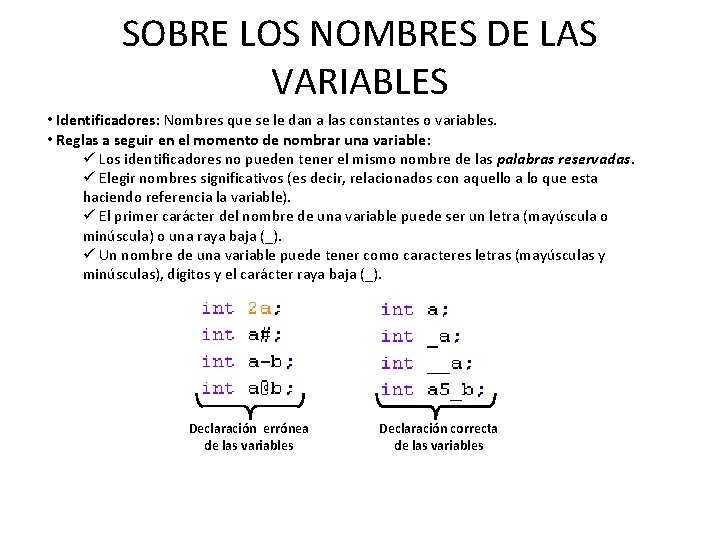 SOBRE LOS NOMBRES DE LAS VARIABLES

• Identificadores: Nombres que se le dan a las constantes o variables.
• Reglas a seguir en el momento de nombrar una variable:
✓ Los identificadores no pueden tener el mismo nombre de las palabras reservadas.
✓ Elegir nombres significativos (es decir, relacionados con aquello a lo que esta haciendo referencia la variable).
✓ El primer carácter del nombre de una variable puede ser un letra (mayúscula o minúscula) o una raya baja (_).
✓ Un nombre de una variable puede tener como caracteres letras (mayúsculas y minúsculas), dígitos y el carácter raya baja (_).

int 2a;
int a#;
int a-b;
int a@b;

Declaración errónea de las variables

int a;
int _a;
int __a;
int a5_b;

Declaración correcta de las variables